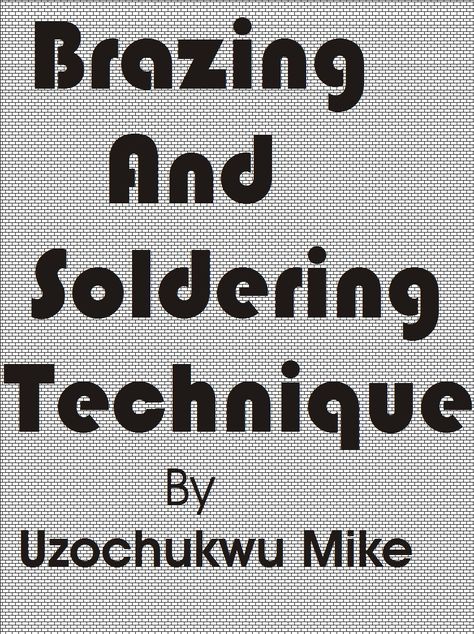 Brazing And Soldering Technique

By

Uzochukwu Mike